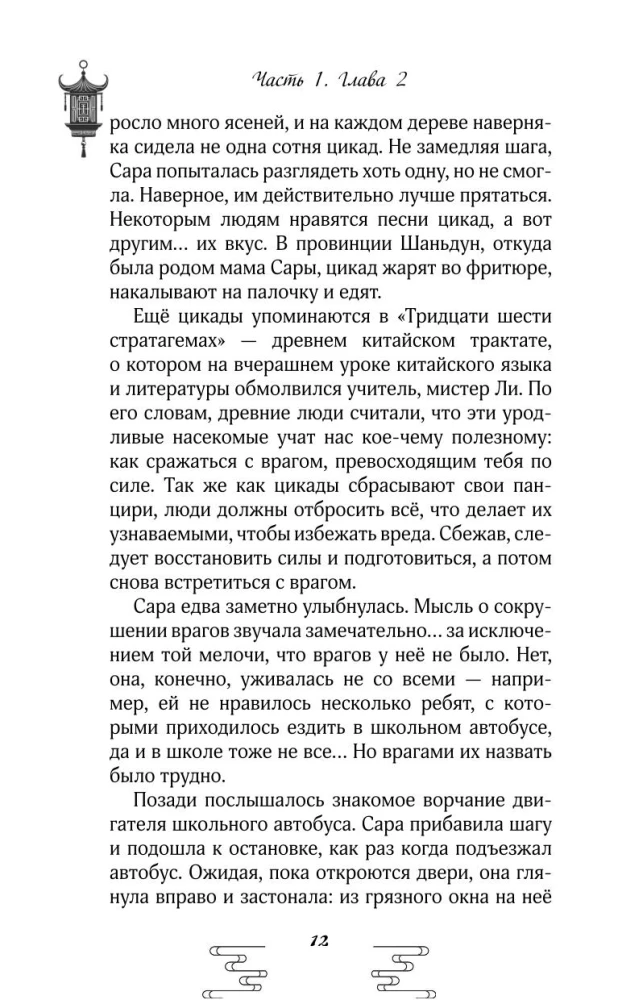 Часть 1. Глава 2

росло много ясеней, и на каждом дереве наверняка сидела не одна сотня цикад. Не замедляя шага, Сара попыталась разглядеть хоть одну, но не смогла. Наверное, им действительно лучше прятаться. Некоторым людям нравятся песни цикад, а вот другим… их вкус. В провинции Шаньдун, откуда была родом мама Сары, цикад жарят во фритюре, накалывают на палочку и едят.

Ещё цикады упоминаются в «Тридцати шести стратагемах» — древнем китайском трактате, о котором на вчерашнем уроке китайского языка и литературы обмолвился учитель, мистер Ли. По его словам, древние люди считали, что эти уродливые насекомые учат нас кое-чему полезному: как сражаться с врагом, превосходящим тебя по силе. Так же как цикады сбрасывают свои панцири, люди должны отбросить всё, что делает их узнаваемыми, чтобы избежать вреда. Сбежав, следует восстановить силы и подготовиться, а потом снова встретиться с врагом.

Сара едва заметно улыбнулась. Мысль о сокрушении врагов звучала замечательно… за исключением той мелочи, что врагов у неё не было. Нет, она, конечно, уживалась не со всеми — например, ей не нравилось несколько ребят, с которыми приходилось ездить в школьном автобусе, да и в школе тоже не все… Но врагами их назвать было трудно.

Позади послышалось знакомое ворчание двигателя школьного автобуса. Сара прибавила шагу и подошла к остановке, как раз когда подъезжал автобус. Ожидая, пока откроются двери, она глянула вправо и застонала: из грязного окна на неё

12